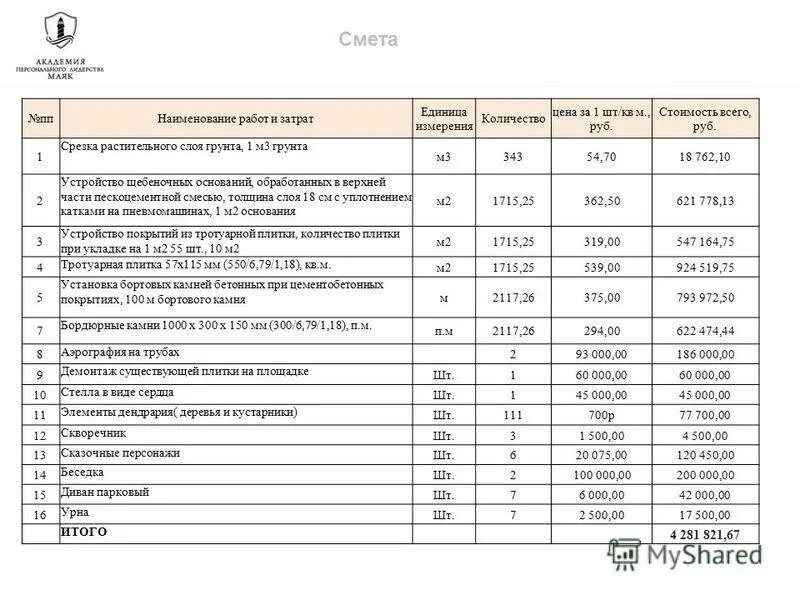 АКАДЕМИЯ
ПЕРСОНАЛЬНОГО ЛИДЕРСТВА
МАЯК

Смета

| №пп | Наименование работ и затрат | Единица измерения | Количество | цена за 1 шт/кв м., руб. | Стоимость всего, руб. |
|---|---|---|---|---|---|
| 1 | Срезка растительного слоя грунта, 1 м3 грунта | м3 | 343 | 54,70 | 18 762,10 |
| 2 | Устройство щебеночных оснований, обработанных в верхней части пескоцементной смесью, толщина слоя 18 см с уплотнением катками на пневмомашинах, 1 м2 основания | м2 | 1715,25 | 362,50 | 621 778,13 |
| 3 | Устройство покрытий из тротуарной плитки, количество плитки при укладке на 1 м2 55 шт., 10 м2 | м2 | 1715,25 | 319,00 | 547 164,75 |
| 4 | Тротуарная плитка 57х115 мм (550/6,79/1,18), кв.м. | м2 | 1715,25 | 539,00 | 924 519,75 |
| 5 | Установка бортовых камней бетонных при цементобетонных покрытиях, 100 м бортового камня | м | 2117,26 | 375,00 | 793 972,50 |
| 7 | Бордюрные камни 1000 х 300 х 150 мм (300/6,79/1,18), п.м. | п.м | 2117,26 | 294,00 | 622 474,44 |
| 8 | Аэрография на трубах | | 2 | 93 000,00 | 186 000,00 |
| 9 | Демонтаж существующей плитки на площадке | Шт. | 1 | 60 000,00 | 60 000,00 |
| 10 | Стелла в виде сердца | Шт. | 1 | 45 000,00 | 45 000,00 |
| 11 | Элементы дендрария( деревья и кустарники) | Шт. | 111 | 700р | 77 700,00 |
| 12 | Скворечник | Шт. | 3 | 1 500,00 | 4 500,00 |
| 13 | Сказочные персонажи | Шт. | 6 | 20 075,00 | 120 450,00 |
| 14 | Беседка | Шт. | 2 | 100 000,00 | 200 000,00 |
| 15 | Диван парковый | Шт. | 7 | 6 000,00 | 42 000,00 |
| 16 | Урна | Шт. | 7 | 2 500,00 | 17 500,00 |
| | ИТОГО | | | | 4 281 821,67 |

MyShared